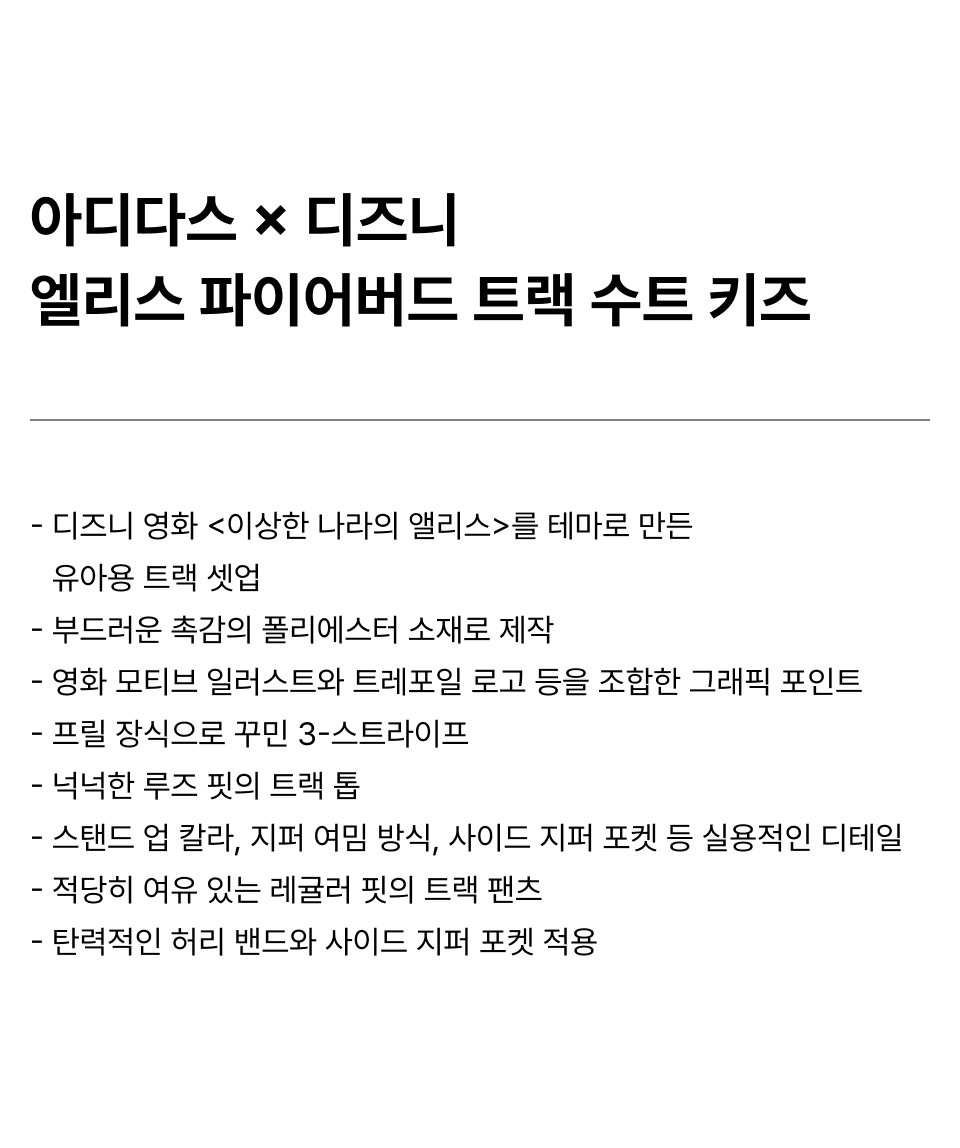 아디다스 × 디즈니
엘리스 파이어버드 트랙 수트 키즈

- 디즈니 영화 <이상한 나라의 앨리스>를 테마로 만든 유아용 트랙 셋업
- 부드러운 촉감의 폴리에스터 소재로 제작
- 영화 모티브 일러스트와 트레포일 로고 등을 조합한 그래픽 포인트
- 프릴 장식으로 꾸민 3-스트라이프
- 넉넉한 루즈 핏의 트랙 톱
- 스탠드 업 칼라, 지퍼 여밈 방식, 사이드 지퍼 포켓 등 실용적인 디테일
- 적당히 여유 있는 레귤러 핏의 트랙 팬츠
- 탄력적인 허리 밴드와 사이드 지퍼 포켓 적용